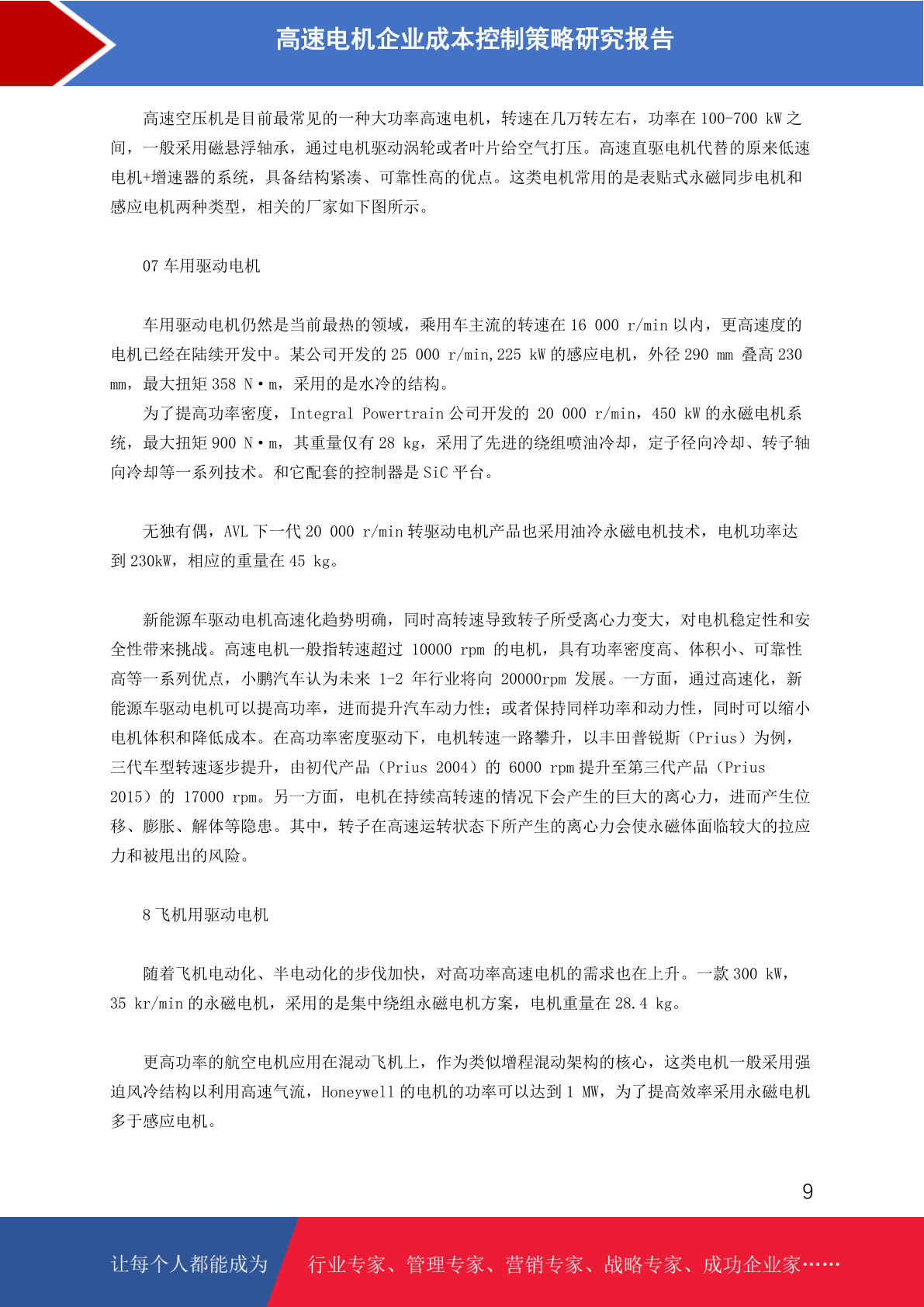 高速电机企业成本控制策略研究报告

高速空压机是目前最常见的一种大功率高速电机，转速在几万转左右，功率在 100-700 kW 之间，一般采用磁悬浮轴承，通过电机驱动涡轮或者叶片给空气打压。高速直驱电机代替的原来低速电机+增速器的系统，具备结构紧凑、可靠性高的优点。这类电机常用的是表贴式永磁同步电机和感应电机两种类型，相关的厂家如下图所示。

07 车用驱动电机

车用驱动电机仍然是当前最热的领域，乘用车主流的转速在 16 000 r/min 以内，更高速度的电机已经在陆续开发中。某公司开发的 25 000 r/min,225 kW 的感应电机，外径 290 mm 叠高 230 mm，最大扭矩 358 N·m，采用的是水冷的结构。

为了提高功率密度，Integral Powertrain 公司开发的 20 000 r/min，450 kW 的永磁电机系统，最大扭矩 900 N·m，其重量仅有 28 kg，采用了先进的绕组喷油冷却，定子径向冷却、转子轴向冷却等一系列技术。和它配套的控制器是 SiC 平台。

无独有偶，AVL 下一代 20 000 r/min 转驱动电机产品也采用油冷永磁电机技术，电机功率达到 230kW，相应的重量在 45 kg。

新能源车驱动电机高速化趋势明确，同时高转速导致转子所受离心力变大，对电机稳定性和安全性带来挑战。高速电机一般指转速超过 10000 rpm 的电机，具有功率密度高、体积小、可靠性高等一系列优点，小鹏汽车认为未来 1-2 年行业将向 20000rpm 发展。一方面，通过高速化，新能源车驱动电机可以提高功率，进而提升汽车动力性；或者保持同样功率和动力性，同时可以缩小电机体积和降低成本。在高功率密度驱动下，电机转速一路攀升，以丰田普锐斯（Prius）为例，三代车型转速逐步提升，由初代产品（Prius 2004）的 6000 rpm 提升至第三代产品（Prius 2015）的 17000 rpm。另一方面，电机在持续高转速的情况下会产生的巨大的离心力，进而产生位移、膨胀、解体等隐患。其中，转子在高速运转状态下所产生的离心力会使永磁体面临较大的拉应力和被甩出的风险。

8 飞机用驱动电机

随着飞机电动化、半电动化的步伐加快，对高功率高速电机的需求也在上升。一款 300 kW，35 kr/min 的永磁电机，采用的是集中绕组永磁电机方案，电机重量在 28.4 kg。

更高功率的航空电机应用在混动飞机上，作为类似增程混动架构的核心，这类电机一般采用强迫风冷结构以利用高速气流，Honeywell 的电机的功率可以达到 1 MW，为了提高效率采用永磁电机多于感应电机。

9

让每个人都能成为　行业专家、管理专家、营销专家、战略专家、成功企业家……